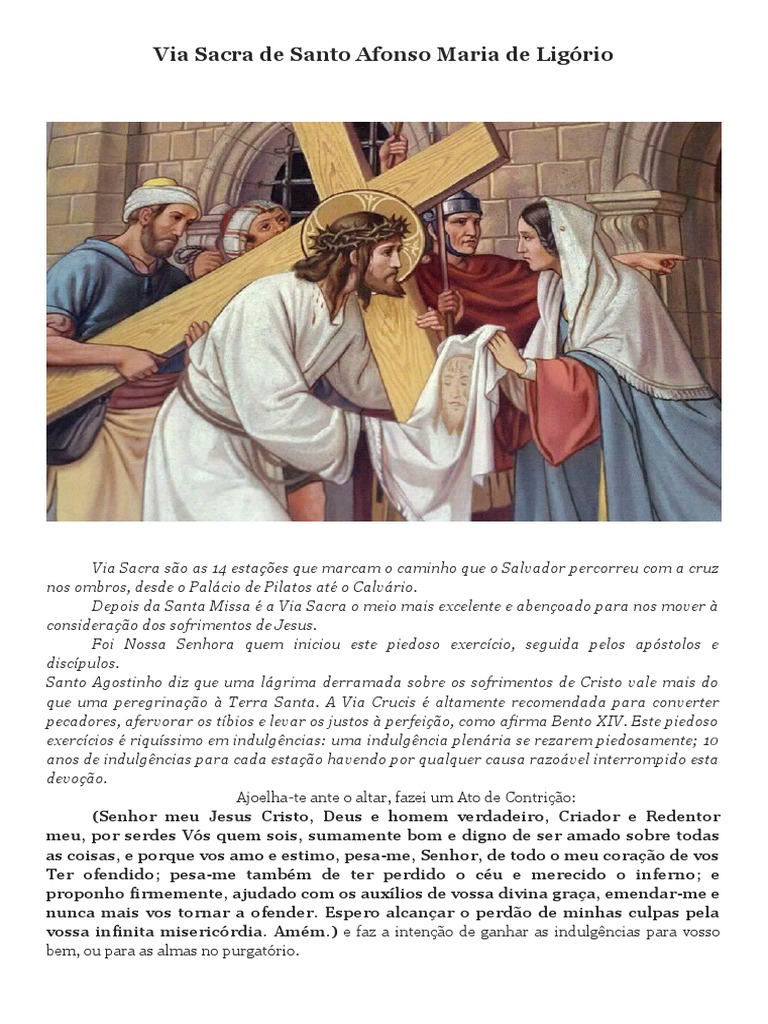 Via Sacra de Santo Afonso Maria de Ligório

Via Sacra são as 14 estações que marcam o caminho que o Salvador percorreu com a cruz nos ombros, desde o Palácio de Pilatos até o Calvário.

Depois da Santa Missa é a Via Sacra o meio mais excelente e abençoado para nos mover à consideração dos sofrimentos de Jesus.

Foi Nossa Senhora quem iniciou este piedoso exercício, seguida pelos apóstolos e discípulos.

Santo Agostinho diz que uma lágrima derramada sobre os sofrimentos de Cristo vale mais do que uma peregrinação à Terra Santa. A Via Crucis é altamente recomendada para converter pecadores, afervorar os tíbios e levar os justos à perfeição, como afirma Bento XIV. Este piedoso exercícios é riquíssimo em indulgências: uma indulgência plenária se rezarem piedosamente; 10 anos de indulgências para cada estação havendo por qualquer causa razoável interrompido esta devoção.

Ajoelha-te ante o altar, fazei um Ato de Contrição:

(Senhor meu Jesus Cristo, Deus e homem verdadeiro, Criador e Redentor meu, por serdes Vós quem sois, sumamente bom e digno de ser amado sobre todas as coisas, e porque vos amo e estimo, pesa-me, Senhor, de todo o meu coração de vos Ter ofendido; pesa-me também de ter perdido o céu e merecido o inferno; e proponho firmemente, ajudado com os auxílios de vossa divina graça, emendar-me e nunca mais vos tornar a ofender. Espero alcançar o perdão de minhas culpas pela vossa infinita misericórdia. Amém.) e faz a intenção de ganhar as indulgências para vosso bem, ou para as almas no purgatório.